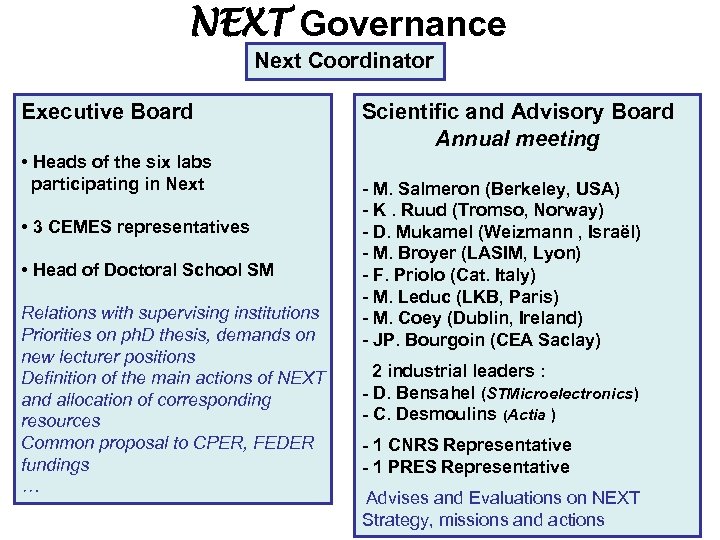 NEXT Governance

Next Coordinator

Executive Board

• Heads of the six labs participating in Next

• 3 CEMES representatives

• Head of Doctoral School SM

Relations with supervising institutions
Priorities on phD thesis, demands on new lecturer positions
Definition of the main actions of NEXT and allocation of corresponding resources
Common proposal to CPER, FEDER fundings
…

Scientific and Advisory Board
Annual meeting

- M. Salmeron (Berkeley, USA)
- K . Ruud (Tromso, Norway)
- D. Mukamel (Weizmann , Israël)
- M. Broyer (LASIM, Lyon)
- F. Priolo (Cat. Italy)
- M. Leduc (LKB, Paris)
- M. Coey (Dublin, Ireland)
- JP. Bourgoin (CEA Saclay)

2 industrial leaders :
- D. Bensahel (STMicroelectronics)
- C. Desmoulins (Actia )

- 1 CNRS Representative
- 1 PRES Representative

Advises and Evaluations on NEXT Strategy, missions and actions